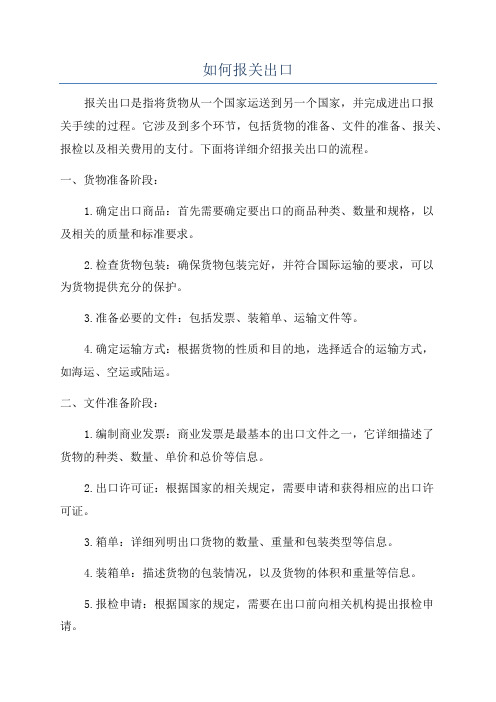 如何报关出口

报关出口是指将货物从一个国家运送到另一个国家，并完成进出口报关手续的过程。它涉及到多个环节，包括货物的准备、文件的准备、报关、报检以及相关费用的支付。下面将详细介绍报关出口的流程。

一、货物准备阶段：

1.确定出口商品：首先需要确定要出口的商品种类、数量和规格，以及相关的质量和标准要求。

2.检查货物包装：确保货物包装完好，并符合国际运输的要求，可以为货物提供充分的保护。

3.准备必要的文件：包括发票、装箱单、运输文件等。

4.确定运输方式：根据货物的性质和目的地，选择适合的运输方式，如海运、空运或陆运。

二、文件准备阶段：

1.编制商业发票：商业发票是最基本的出口文件之一，它详细描述了货物的种类、数量、单价和总价等信息。

2.出口许可证：根据国家的相关规定，需要申请和获得相应的出口许可证。

3.箱单：详细列明出口货物的数量、重量和包装类型等信息。

4.装箱单：描述货物的包装情况，以及货物的体积和重量等信息。

5.报检申请：根据国家的规定，需要在出口前向相关机构提出报检申请。